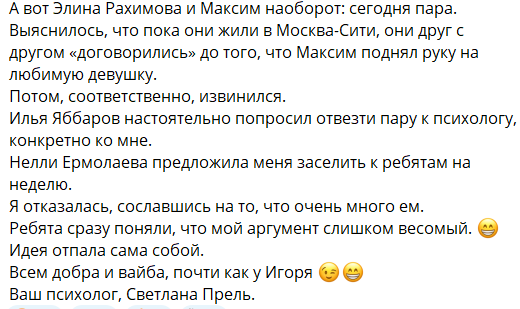 А вот Элина Рахимова и Максим наоборот: сегодня пара.
Выяснилось, что пока они жили в Москва-Сити, они друг с другом «договорились» до того, что Максим поднял руку на любимую девушку.
Потом, соответственно, извинился.
Илья Яббаров настоятельно попросил отвезти пару к психологу, конкретно ко мне.
Нелли Ермолаева предложила меня заселить к ребятам на неделю.
Я отказалась, сославшись на то, что очень много ем.
Ребята сразу поняли, что мой аргумент слишком весомый. 😁
Идея отпала сама собой.
Всем добра и вайба, почти как у Игоря 😉😁
Ваш психолог, Светлана Прель.